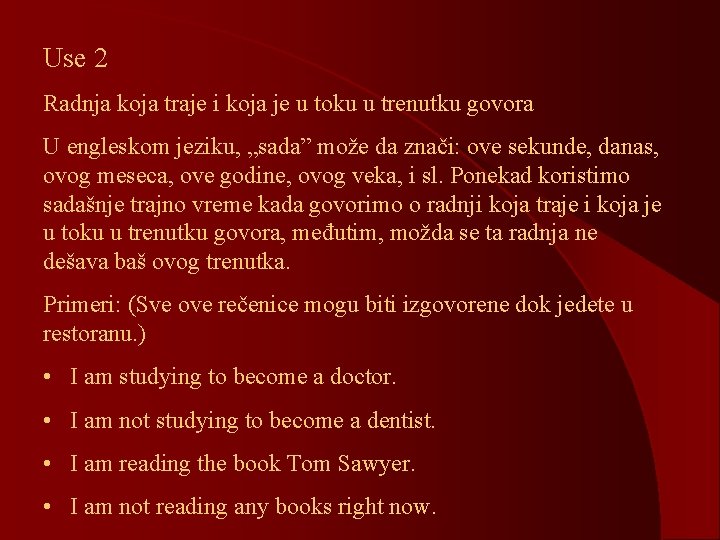 Use 2

Radnja koja traje i koja je u toku u trenutku govora

U engleskom jeziku, „sada" može da znači: ove sekunde, danas, ovog meseca, ove godine, ovog veka, i sl. Ponekad koristimo sadašnje trajno vreme kada govorimo o radnji koja traje i koja je u toku u trenutku govora, međutim, možda se ta radnja ne dešava baš ovog trenutka.

Primeri: (Sve ove rečenice mogu biti izgovorene dok jedete u restoranu.)

• I am studying to become a doctor.

• I am not studying to become a dentist.

• I am reading the book Tom Sawyer.

• I am not reading any books right now.